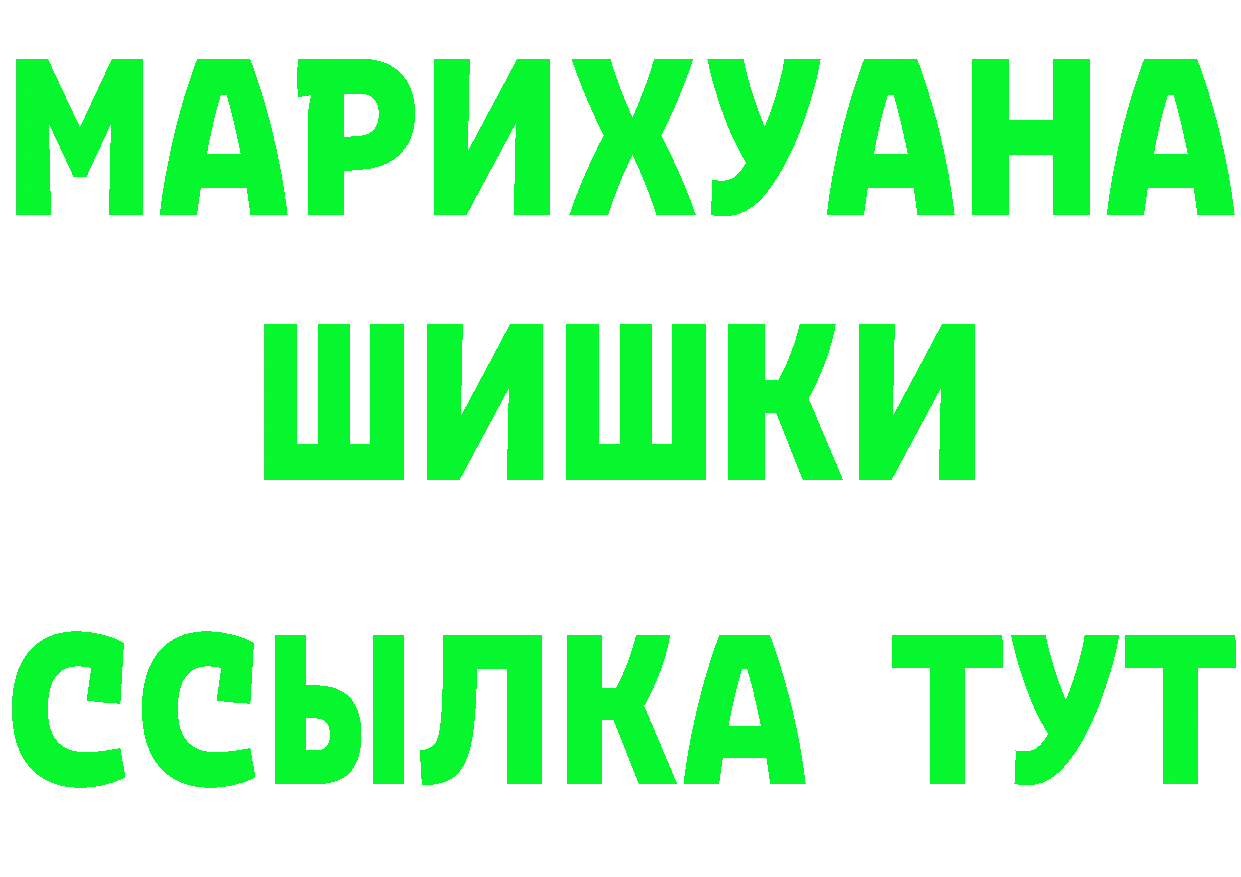 МАРИХУАНА
ШИШКИ
ССЫЛКА ТУТ